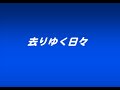 去りゆく日々